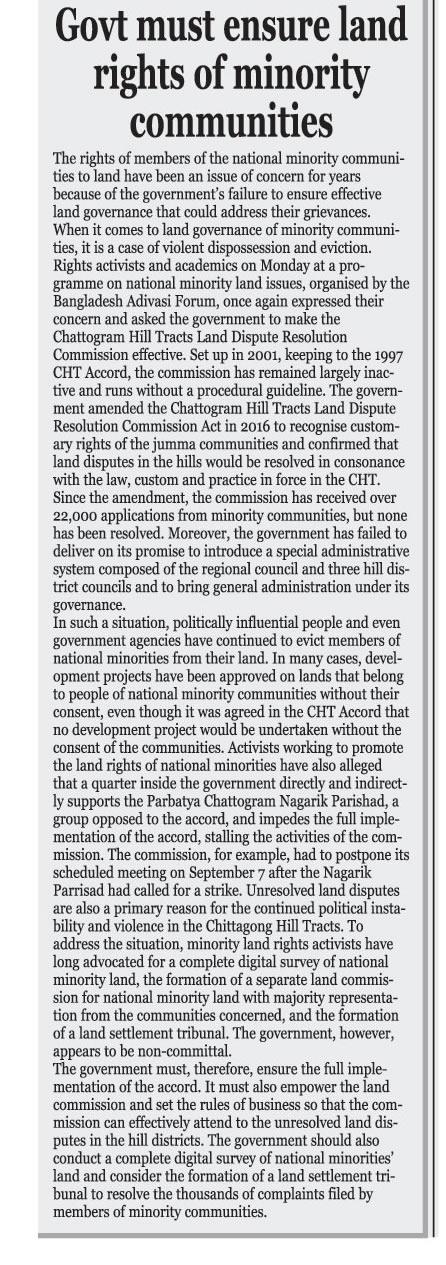 Govt must ensure land rights of minority communities

The rights of members of the national minority communities to land have been an issue of concern for years because of the government's failure to ensure effective land governance that could address their grievances. When it comes to land governance of minority communities, it is a case of violent dispossession and eviction. Rights activists and academics on Monday at a programme on national minority land issues, organised by the Bangladesh Adivasi Forum, once again expressed their concern and asked the government to make the Chattogram Hill Tracts Land Dispute Resolution Commission effective. Set up in 2001, keeping to the 1997 CHT Accord, the commission has remained largely inactive and runs without a procedural guideline. The government amended the Chattogram Hill Tracts Land Dispute Resolution Commission Act in 2016 to recognise customary rights of the jumma communities and confirmed that land disputes in the hills would be resolved in consonance with the law, custom and practice in force in the CHT. Since the amendment, the commission has received over 22,000 applications from minority communities, but none has been resolved. Moreover, the government has failed to deliver on its promise to introduce a special administrative system composed of the regional council and three hill district councils and to bring general administration under its governance.
In such a situation, politically influential people and even government agencies have continued to evict members of national minorities from their land. In many cases, development projects have been approved on lands that belong to people of national minority communities without their consent, even though it was agreed in the CHT Accord that no development project would be undertaken without the consent of the communities. Activists working to promote the land rights of national minorities have also alleged that a quarter inside the government directly and indirectly supports the Parbatya Chattogram Nagarik Parishad, a group opposed to the accord, and impedes the full implementation of the accord, stalling the activities of the commission. The commission, for example, had to postpone its scheduled meeting on September 7 after the Nagarik Parrisad had called for a strike. Unresolved land disputes are also a primary reason for the continued political instability and violence in the Chittagong Hill Tracts. To address the situation, minority land rights activists have long advocated for a complete digital survey of national minority land, the formation of a separate land commission for national minority land with majority representation from the communities concerned, and the formation of a land settlement tribunal. The government, however, appears to be non-committal.
The government must, therefore, ensure the full implementation of the accord. It must also empower the land commission and set the rules of business so that the commission can effectively attend to the unresolved land disputes in the hill districts. The government should also conduct a complete digital survey of national minorities' land and consider the formation of a land settlement tribunal to resolve the thousands of complaints filed by members of minority communities.